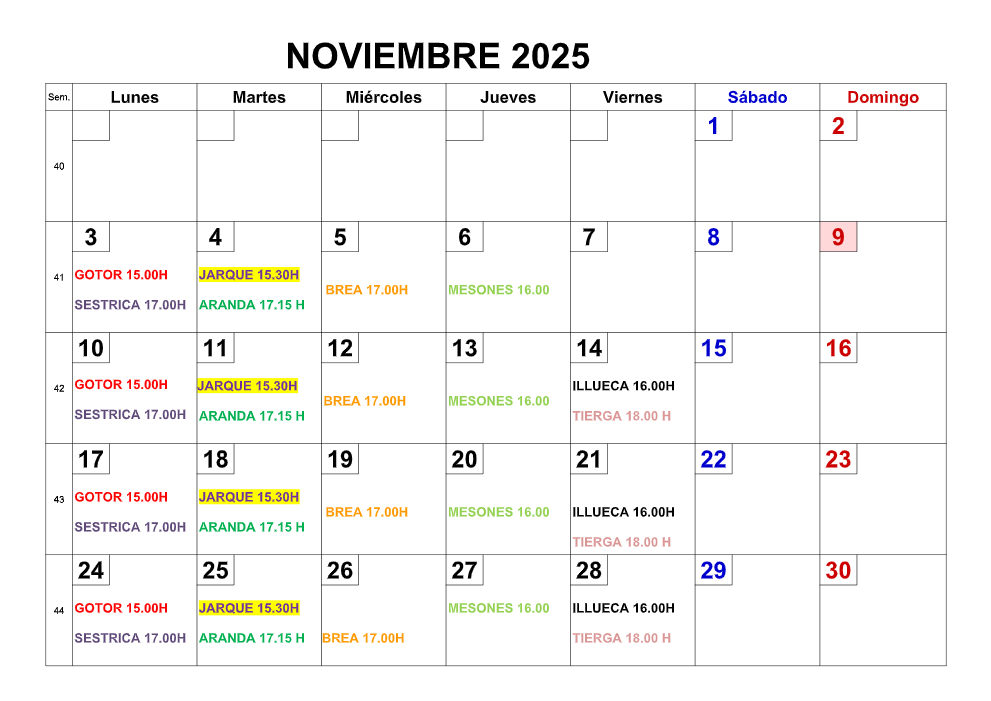 NOVIEMBRE 2025

| Sem. | Lunes | Martes | Miércoles | Jueves | Viernes | Sábado | Domingo |
|---|---|---|---|---|---|---|---|
| 40 | | | | | | 1 | 2 |
| 41 | 3 GOTOR 15.00H SESTRICA 17.00H | 4 JARQUE 15.30H ARANDA 17.15 H | 5 BREA 17.00H | 6 MESONES 16.00 | 7 | 8 | 9 |
| 42 | 10 GOTOR 15.00H SESTRICA 17.00H | 11 JARQUE 15.30H ARANDA 17.15 H | 12 BREA 17.00H | 13 MESONES 16.00 | 14 ILLUECA 16.00H TIERGA 18.00 H | 15 | 16 |
| 43 | 17 GOTOR 15.00H SESTRICA 17.00H | 18 JARQUE 15.30H ARANDA 17.15 H | 19 BREA 17.00H | 20 MESONES 16.00 | 21 ILLUECA 16.00H TIERGA 18.00 H | 22 | 23 |
| 44 | 24 GOTOR 15.00H SESTRICA 17.00H | 25 JARQUE 15.30H ARANDA 17.15 H | 26 BREA 17.00H | 27 MESONES 16.00 | 28 ILLUECA 16.00H TIERGA 18.00 H | 29 | 30 |